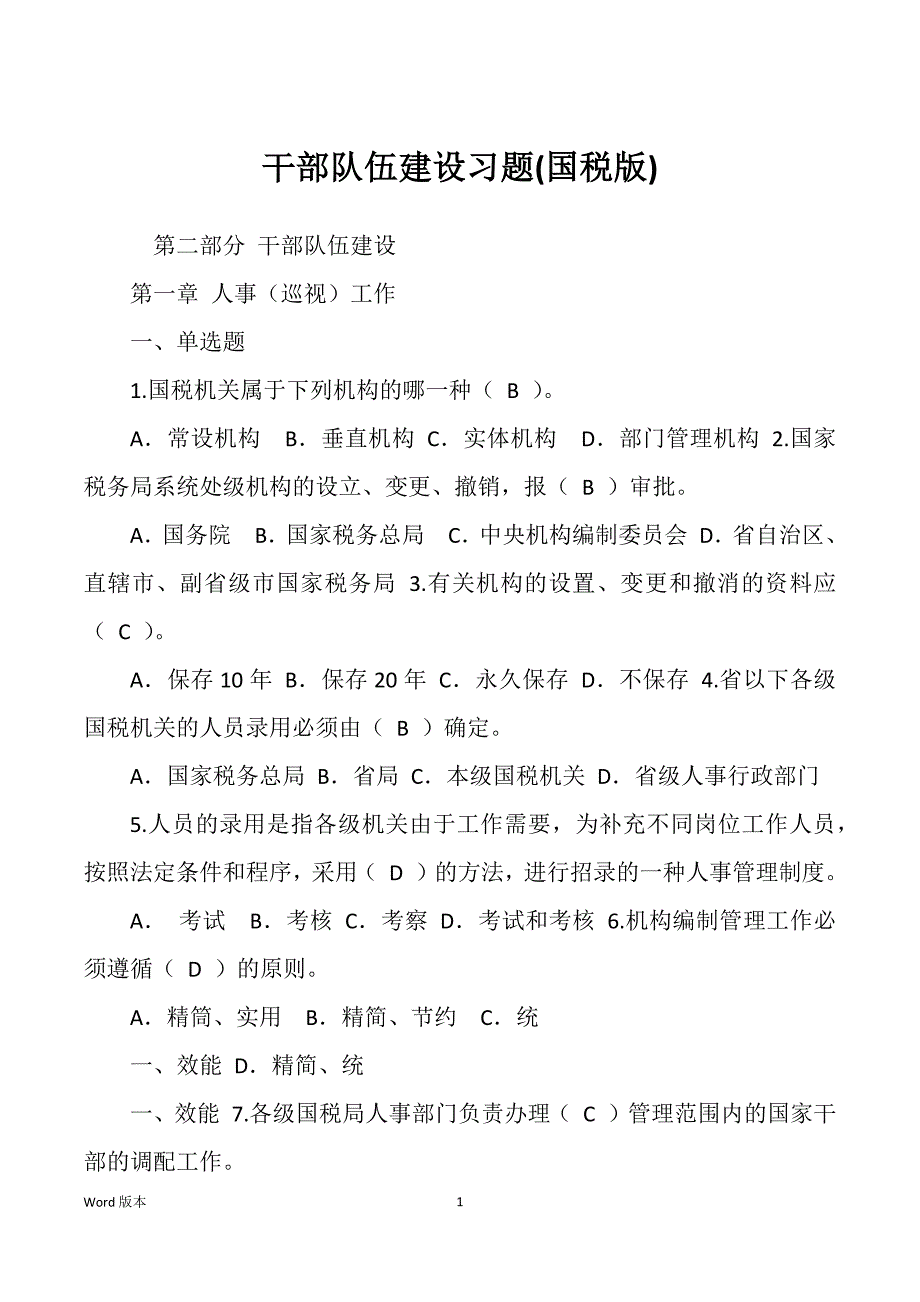 干部队伍建设习题(国税版)

第二部分 干部队伍建设

第一章 人事（巡视）工作

一、单选题

1.国税机关属于下列机构的哪一种（ B ）。

A．常设机构 B．垂直机构 C．实体机构 D．部门管理机构 2.国家税务局系统处级机构的设立、变更、撤销，报（ B ）审批。

A．国务院 B．国家税务总局 C．中央机构编制委员会 D．省自治区、直辖市、副省级市国家税务局 3.有关机构的设置、变更和撤消的资料应（ C ）。

A．保存 10 年 B．保存 20 年 C．永久保存 D．不保存 4.省以下各级国税机关的人员录用必须由（ B ）确定。

A．国家税务总局 B．省局 C．本级国税机关 D．省级人事行政部门

5.人员的录用是指各级机关由于工作需要，为补充不同岗位工作人员，按照法定条件和程序，采用（ D ）的方法，进行招录的一种人事管理制度。

A． 考试 B．考核 C．考察 D．考试和考核 6.机构编制管理工作必须遵循（ D ）的原则。

A．精简、实用 B．精简、节约 C．统

一、效能 D．精简、统

一、效能 7.各级国税局人事部门负责办理（ C ）管理范围内的国家干部的调配工作。

Word 版本 1